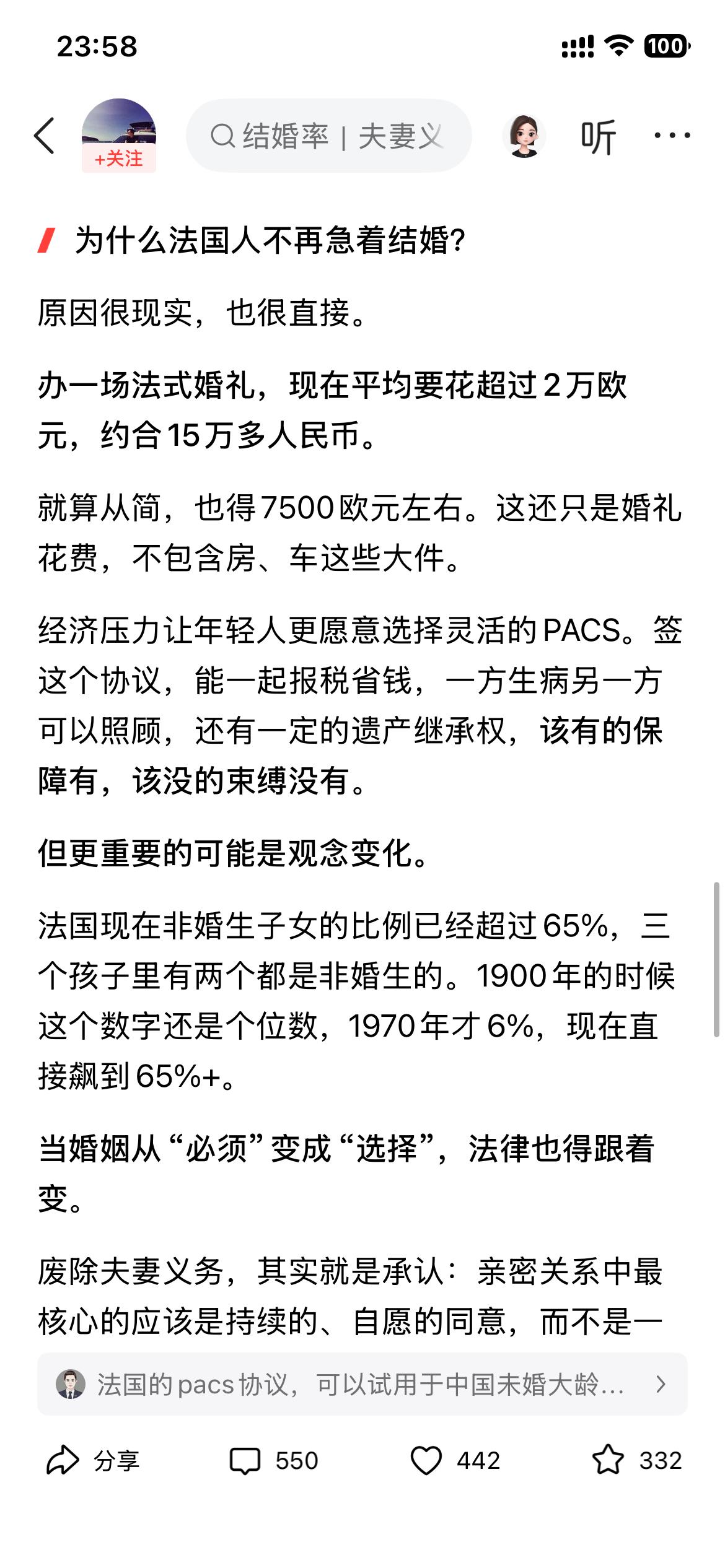 23:58

100

+关注

结婚率 | 夫妻义

听

为什么法国人不再急着结婚?

原因很现实，也很直接。

办一场法式婚礼，现在平均要花超过2万欧元，约合15万多人民币。

就算从简，也得7500欧元左右。这还只是婚礼花费，不包含房、车这些大件。

经济压力让年轻人更愿意选择灵活的PACS。签这个协议，能一起报税省钱，一方生病另一方可以照顾，还有一定的遗产继承权，该有的保障有，该没的束缚没有。

但更重要的可能是观念变化。

法国现在非婚生子女的比例已经超过65%，三个孩子里有两个都是非婚生的。1900年的时候这个数字还是个位数，1970年才6%，现在直接飙到65%+。

当婚姻从“必须”变成“选择”，法律也得跟着变。

废除夫妻义务，其实就是承认：亲密关系中最核心的应该是持续的、自愿的同意，而不是一

法国的pacs协议，可以试用于中国未婚大龄...

分享 550 442 332